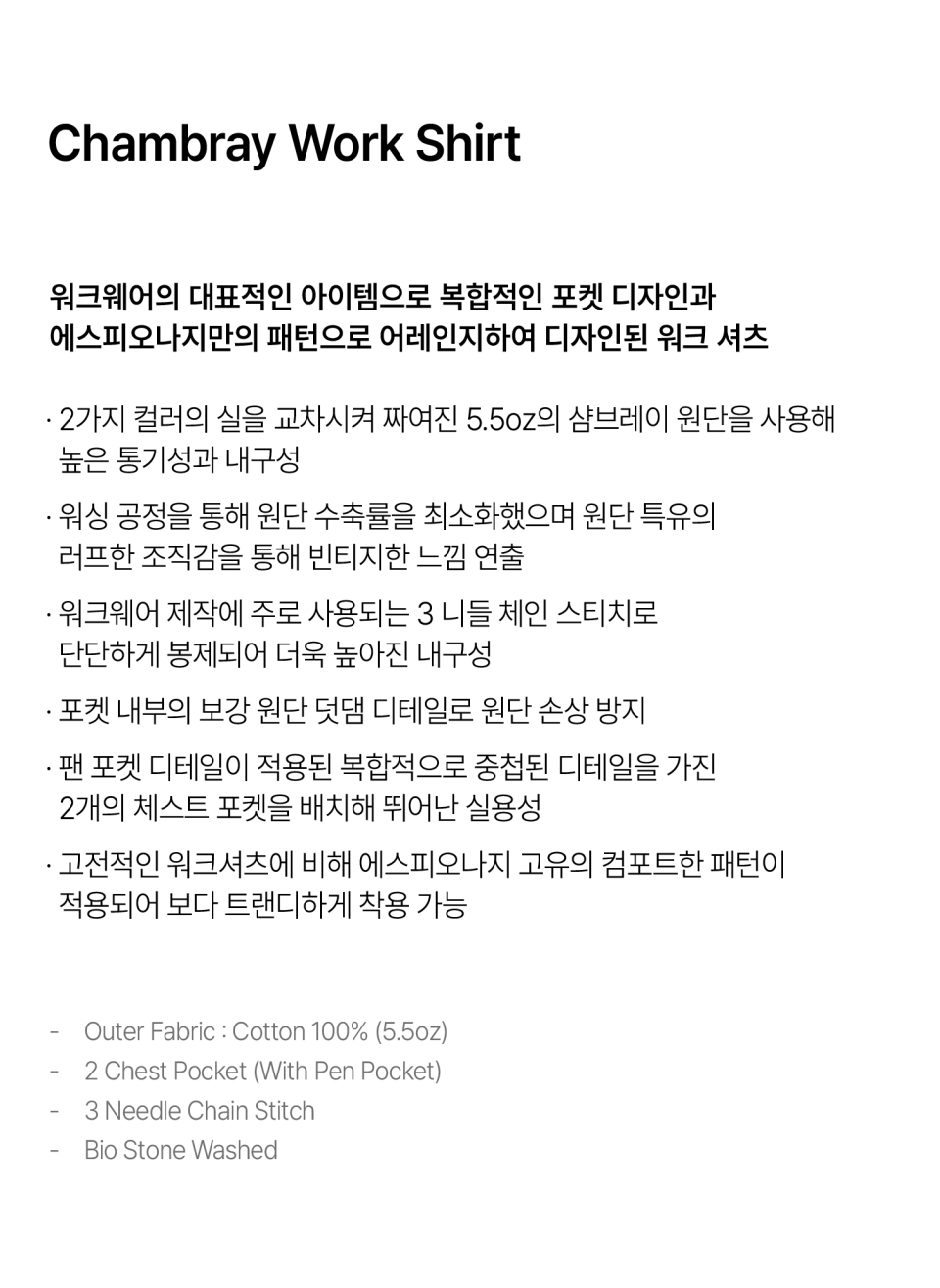 Chambray Work Shirt

워크웨어의 대표적인 아이템으로 복합적인 포켓 디자인과
에스피오나지만의 패턴으로 어레인지하여 디자인된 워크 셔츠

· 2가지 컬러의 실을 교차시켜 짜여진 5.5oz의 샴브레이 원단을 사용해 높은 통기성과 내구성

· 워싱 공정을 통해 원단 수축률을 최소화했으며 원단 특유의 러프한 조직감을 통해 빈티지한 느낌 연출

· 워크웨어 제작에 주로 사용되는 3 니들 체인 스티치로 단단하게 봉제되어 더욱 높아진 내구성

· 포켓 내부의 보강 원단 덧댐 디테일로 원단 손상 방지

· 팬 포켓 디테일이 적용된 복합적으로 중첩된 디테일을 가진 2개의 체스트 포켓을 배치해 뛰어난 실용성

· 고전적인 워크셔츠에 비해 에스피오나지 고유의 컴포트한 패턴이 적용되어 보다 트랜디하게 착용 가능

- Outer Fabric : Cotton 100% (5.5oz)
- 2 Chest Pocket (With Pen Pocket)
- 3 Needle Chain Stitch
- Bio Stone Washed